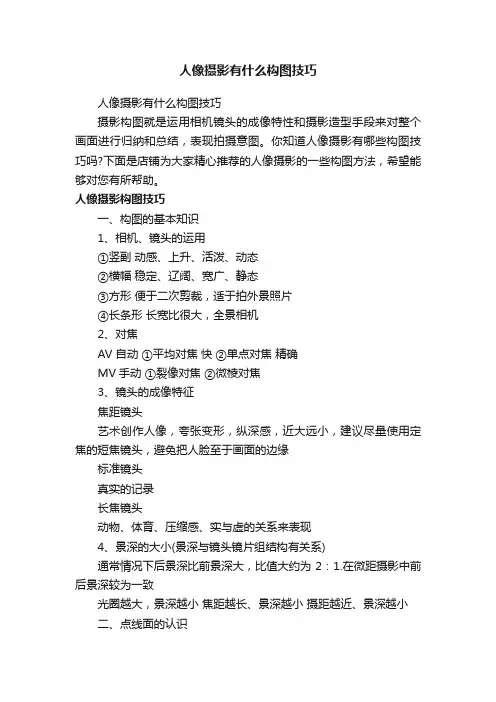 人像摄影有什么构图技巧

人像摄影有什么构图技巧

摄影构图就是运用相机镜头的成像特性和摄影造型手段来对整个画面进行归纳和总结，表现拍摄意图。你知道人像摄影有哪些构图技巧吗?下面是店铺为大家精心推荐的人像摄影的一些构图方法，希望能够对您有所帮助。

人像摄影构图技巧

一、构图的基本知识

1、相机、镜头的运用

①竖副 动感、上升、活泼、动态

②横幅 稳定、辽阔、宽广、静态

③方形 便于二次剪裁，适于拍外景照片

④长条形 长宽比很大，全景相机

2、对焦

AV 自动 ①平均对焦 快 ②单点对焦 精确

MV 手动 ①裂像对焦 ②微棱对焦

3、镜头的成像特征

焦距镜头

艺术创作人像，夸张变形，纵深感，近大远小，建议尽量使用定焦的短焦镜头，避免把人脸至于画面的边缘

标准镜头

真实的记录

长焦镜头

动物、体育、压缩感、实与虚的关系来表现

4、景深的大小(景深与镜头镜片组结构有关系)

通常情况下后景深比前景深大，比值大约为 2：1.在微距摄影中前后景深较为一致

光圈越大，景深越小 焦距越长、景深越小 摄距越近、景深越小

二、点线面的认识